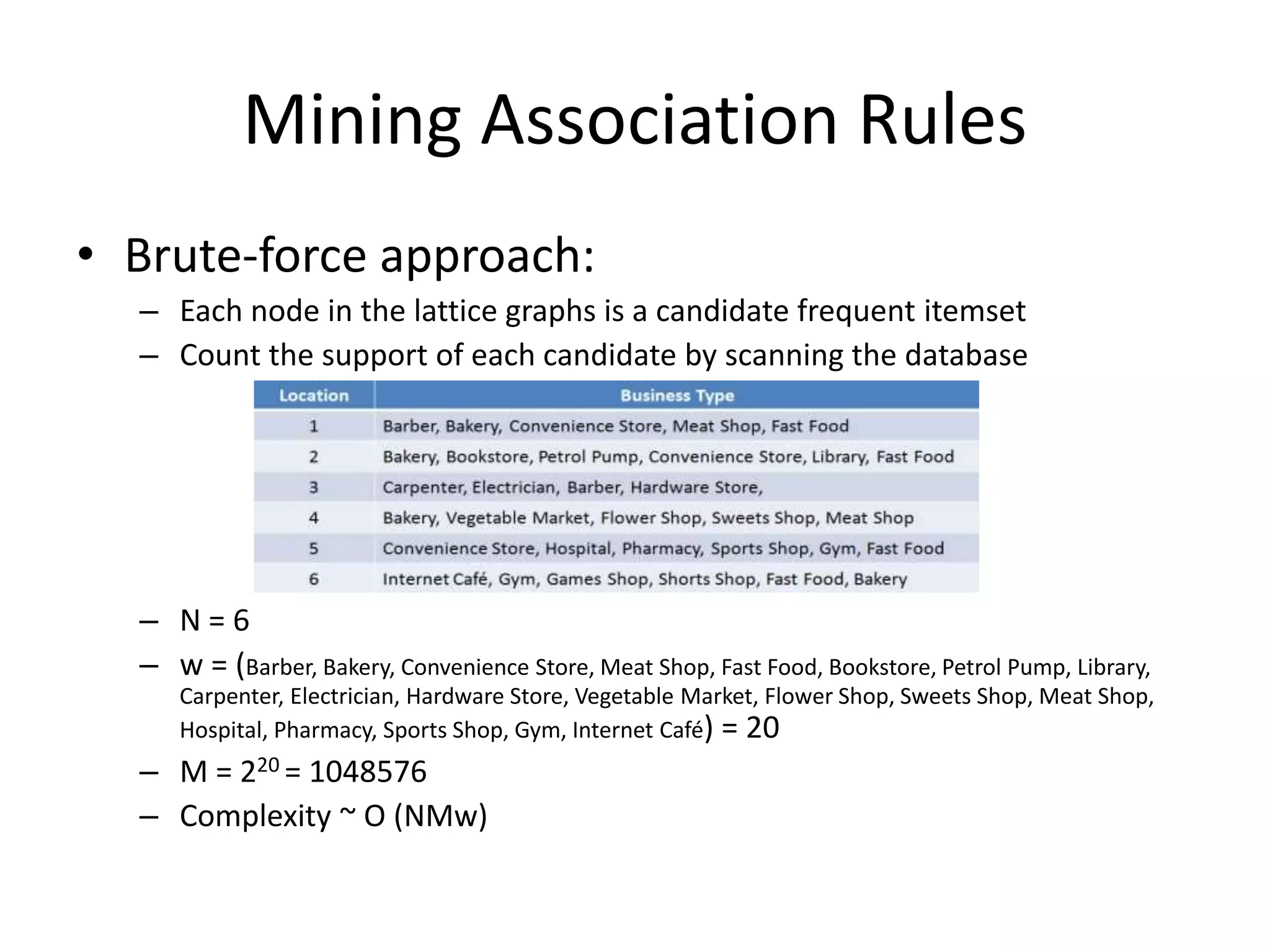 Mining Association Rules

• Brute-force approach:

– Each node in the lattice graphs is a candidate frequent itemset
– Count the support of each candidate by scanning the database

| Location | Business Type |
|---|---|
| 1 | Barber, Bakery, Convenience Store, Meat Shop, Fast Food |
| 2 | Bakery, Bookstore, Petrol Pump, Convenience Store, Library, Fast Food |
| 3 | Carpenter, Electrician, Barber, Hardware Store, |
| 4 | Bakery, Vegetable Market, Flower Shop, Sweets Shop, Meat Shop |
| 5 | Convenience Store, Hospital, Pharmacy, Sports Shop, Gym, Fast Food |
| 6 | Internet Café, Gym, Games Shop, Shorts Shop, Fast Food, Bakery |

– N = 6
– w = (Barber, Bakery, Convenience Store, Meat Shop, Fast Food, Bookstore, Petrol Pump, Library, Carpenter, Electrician, Hardware Store, Vegetable Market, Flower Shop, Sweets Shop, Meat Shop, Hospital, Pharmacy, Sports Shop, Gym, Internet Café) = 20
– M = $2^{20}$ = 1048576
– Complexity ~ O (NMw)